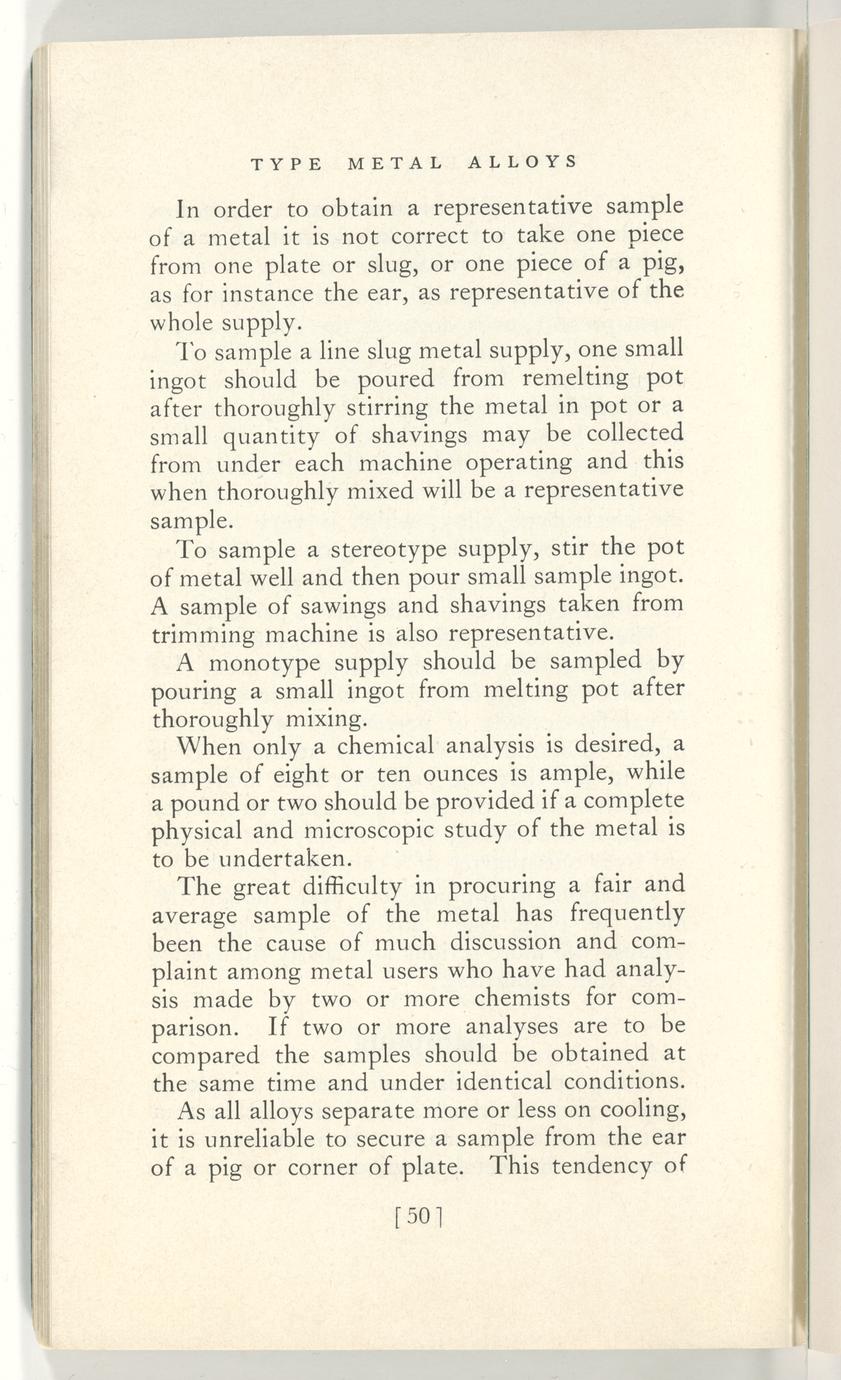 TYPE METAL ALLOYS

In order to obtain a representative sample of a metal it is not correct to take one piece from one plate or slug, or one piece of a pig, as for instance the ear, as representative of the whole supply.

To sample a line slug metal supply, one small ingot should be poured from remelting pot after thoroughly stirring the metal in pot or a small quantity of shavings may be collected from under each machine operating and this when thoroughly mixed will be a representative sample.

To sample a stereotype supply, stir the pot of metal well and then pour small sample ingot. A sample of sawings and shavings taken from trimming machine is also representative.

A monotype supply should be sampled by pouring a small ingot from melting pot after thoroughly mixing.

When only a chemical analysis is desired, a sample of eight or ten ounces is ample, while a pound or two should be provided if a complete physical and microscopic study of the metal is to be undertaken.

The great difficulty in procuring a fair and average sample of the metal has frequently been the cause of much discussion and complaint among metal users who have had analysis made by two or more chemists for comparison. If two or more analyses are to be compared the samples should be obtained at the same time and under identical conditions.

As all alloys separate more or less on cooling, it is unreliable to secure a sample from the ear of a pig or corner of plate. This tendency of

[50]